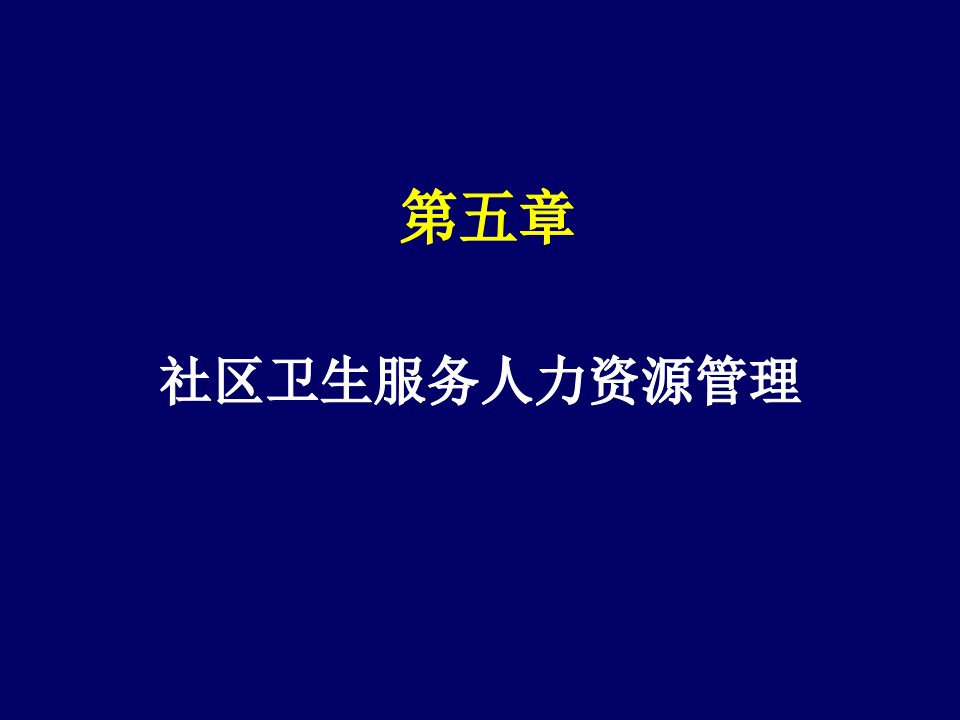 第五章

社区卫生服务人力资源管理